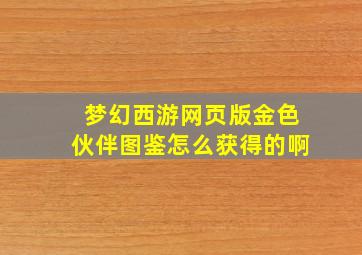 梦幻西游网页版金色伙伴图鉴怎么获得的啊